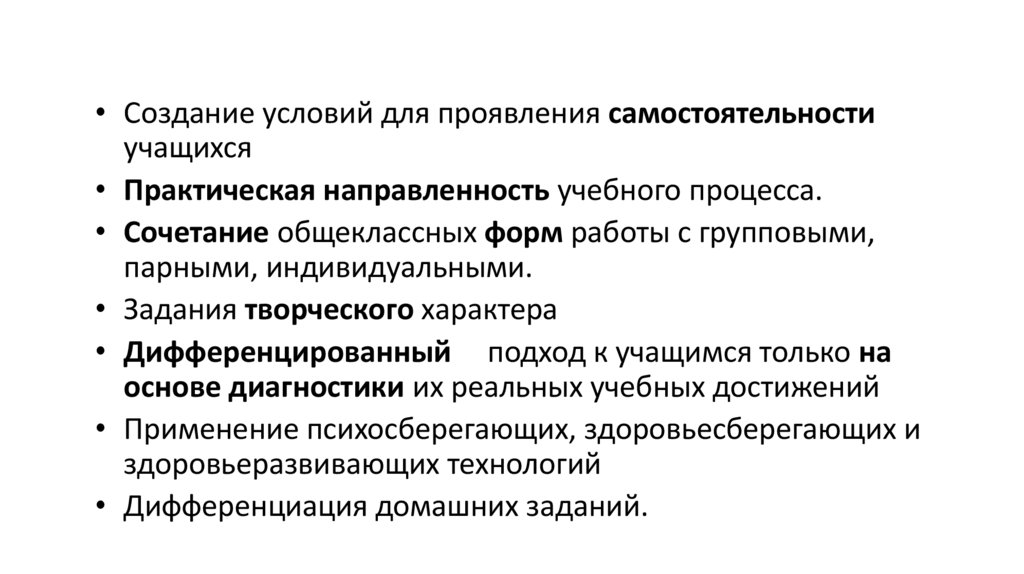 • Создание условий для проявления самостоятельности учащихся

• Практическая направленность учебного процесса.

• Сочетание общеклассных форм работы с групповыми, парными, индивидуальными.

• Задания творческого характера

• Дифференцированный подход к учащимся только на основе диагностики их реальных учебных достижений

• Применение психосберегающих, здоровьесберегающих и здоровьеразвивающих технологий

• Дифференциация домашних заданий.